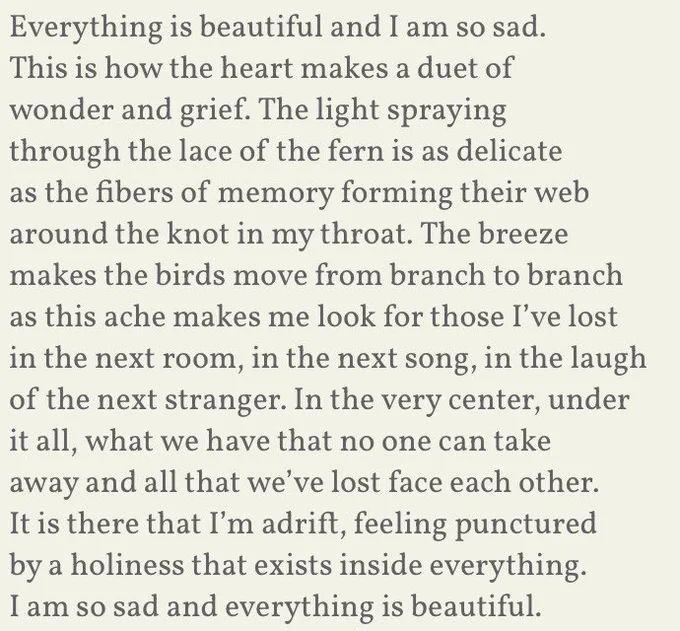 Everything is beautiful and I am so sad.
This is how the heart makes a duet of
wonder and grief. The light spraying
through the lace of the fern is as delicate
as the fibers of memory forming their web
around the knot in my throat. The breeze
makes the birds move from branch to branch
as this ache makes me look for those I've lost
in the next room, in the next song, in the laugh
of the next stranger. In the very center, under
it all, what we have that no one can take
away and all that we've lost face each other.
It is there that I'm adrift, feeling punctured
by a holiness that exists inside everything.
I am so sad and everything is beautiful.